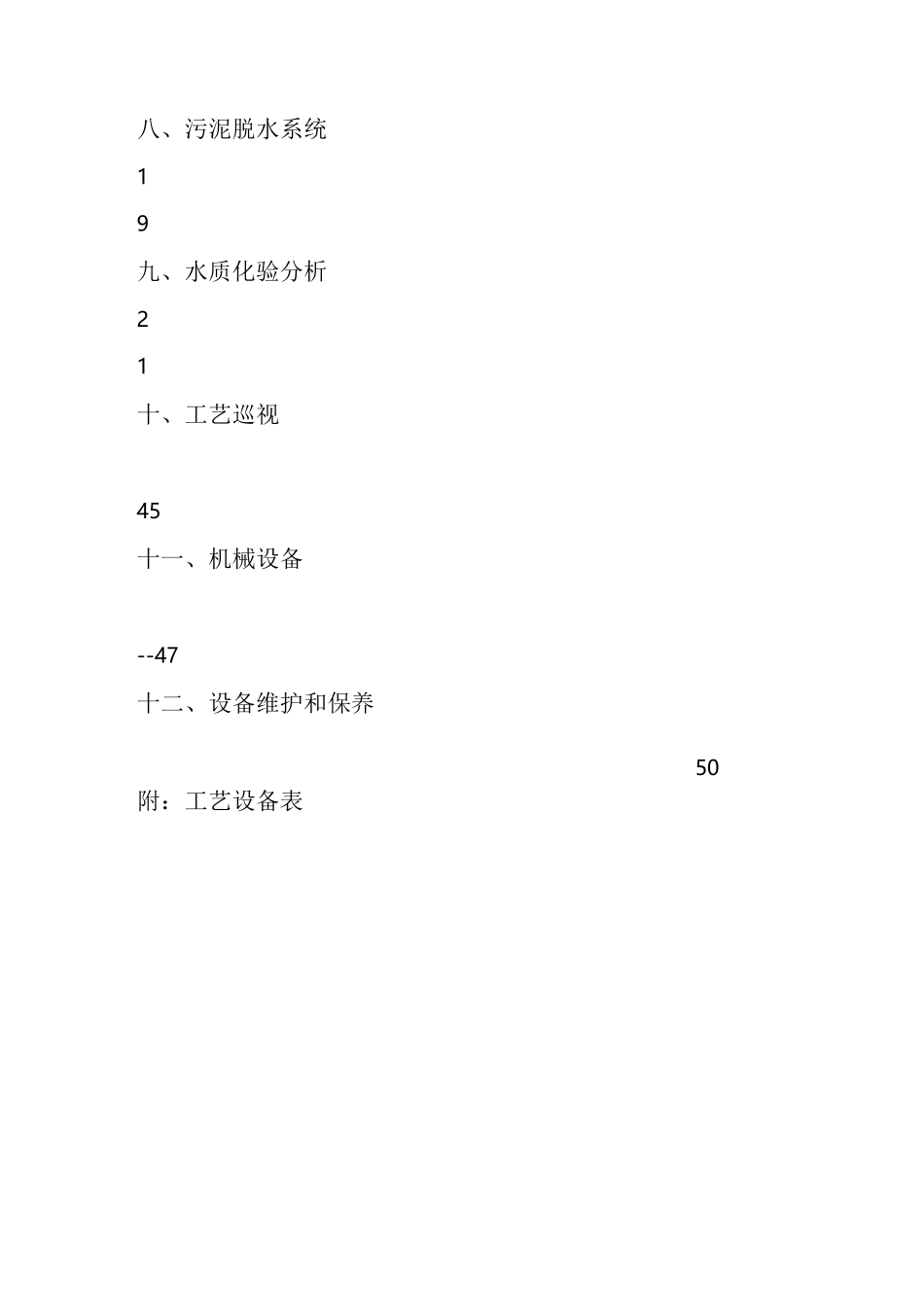 八、污泥脱水系统

1

9

九、水质化验分析

2

1

十、工艺巡视

45

十一、机械设备

--47

十二、设备维护和保养

50

附：工艺设备表